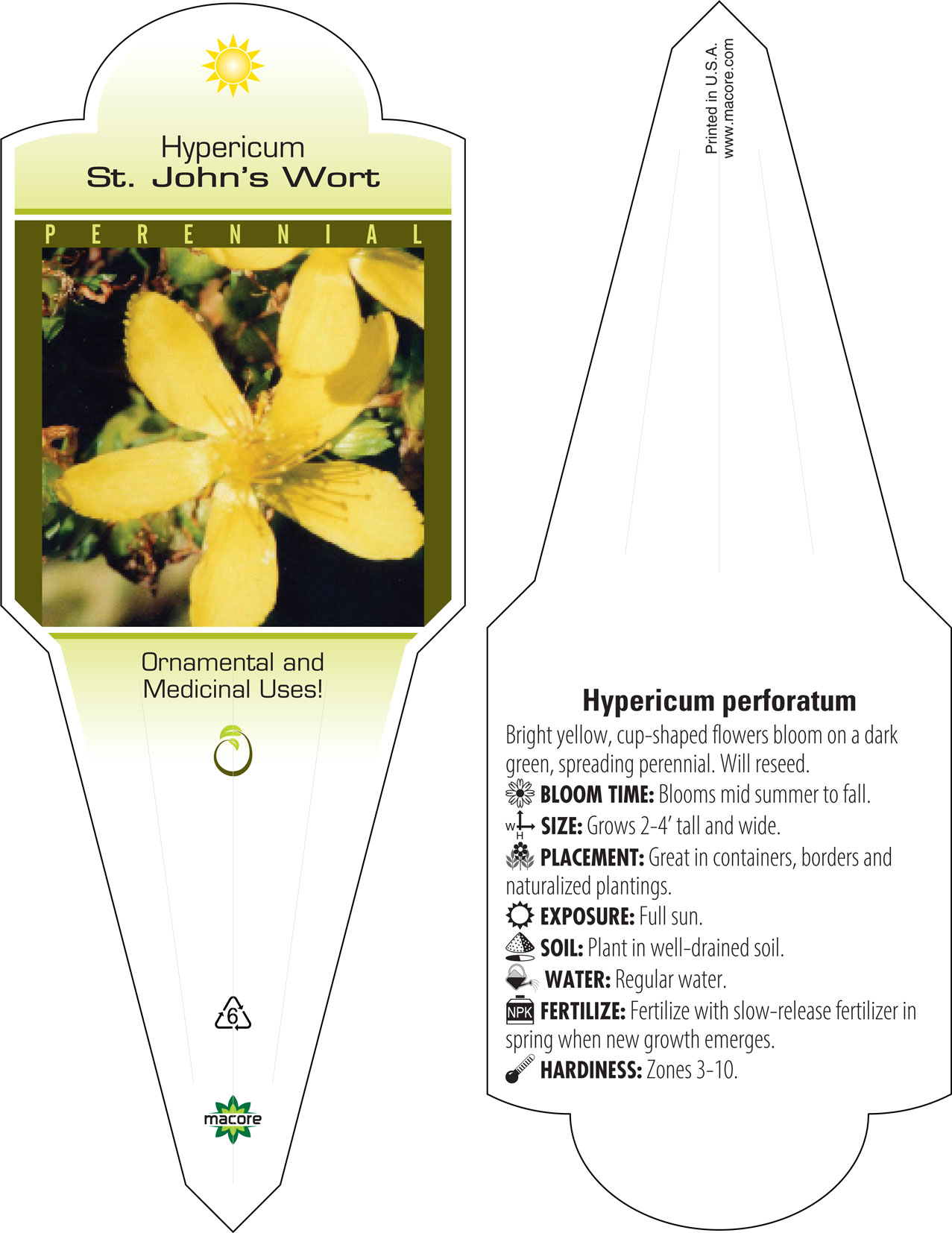 Hypericum
St. John's Wort

PERENNIAL

Ornamental and Medicinal Uses!

6

macore

Printed in U.S.A.
www.macore.com

Hypericum perforatum

Bright yellow, cup-shaped flowers bloom on a dark green, spreading perennial. Will reseed.

BLOOM TIME: Blooms mid summer to fall.

W H SIZE: Grows 2-4' tall and wide.

PLACEMENT: Great in containers, borders and naturalized plantings.

EXPOSURE: Full sun.

SOIL: Plant in well-drained soil.

WATER: Regular water.

NPK FERTILIZE: Fertilize with slow-release fertilizer in spring when new growth emerges.

HARDINESS: Zones 3-10.